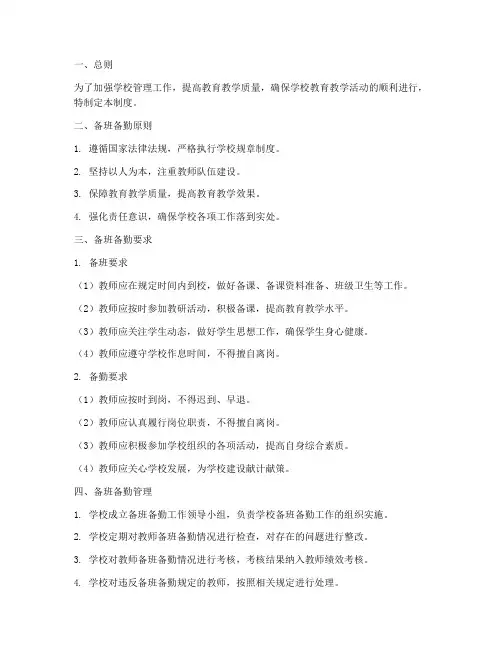 一、总则

为了加强学校管理工作，提高教育教学质量，确保学校教育教学活动的顺利进行，特制定本制度。

二、备班备勤原则

1. 遵循国家法律法规，严格执行学校规章制度。

2. 坚持以人为本，注重教师队伍建设。

3. 保障教育教学质量，提高教育教学效果。

4. 强化责任意识，确保学校各项工作落到实处。

三、备班备勤要求

1. 备班要求

（1）教师应在规定时间内到校，做好备课、备课资料准备、班级卫生等工作。

（2）教师应按时参加教研活动，积极备课，提高教育教学水平。

（3）教师应关注学生动态，做好学生思想工作，确保学生身心健康。

（4）教师应遵守学校作息时间，不得擅自离岗。

2. 备勤要求

（1）教师应按时到岗，不得迟到、早退。

（2）教师应认真履行岗位职责，不得擅自离岗。

（3）教师应积极参加学校组织的各项活动，提高自身综合素质。

（4）教师应关心学校发展，为学校建设献计献策。

四、备班备勤管理

1. 学校成立备班备勤工作领导小组，负责学校备班备勤工作的组织实施。

2. 学校定期对教师备班备勤情况进行检查，对存在的问题进行整改。

3. 学校对教师备班备勤情况进行考核，考核结果纳入教师绩效考核。

4. 学校对违反备班备勤规定的教师，按照相关规定进行处理。